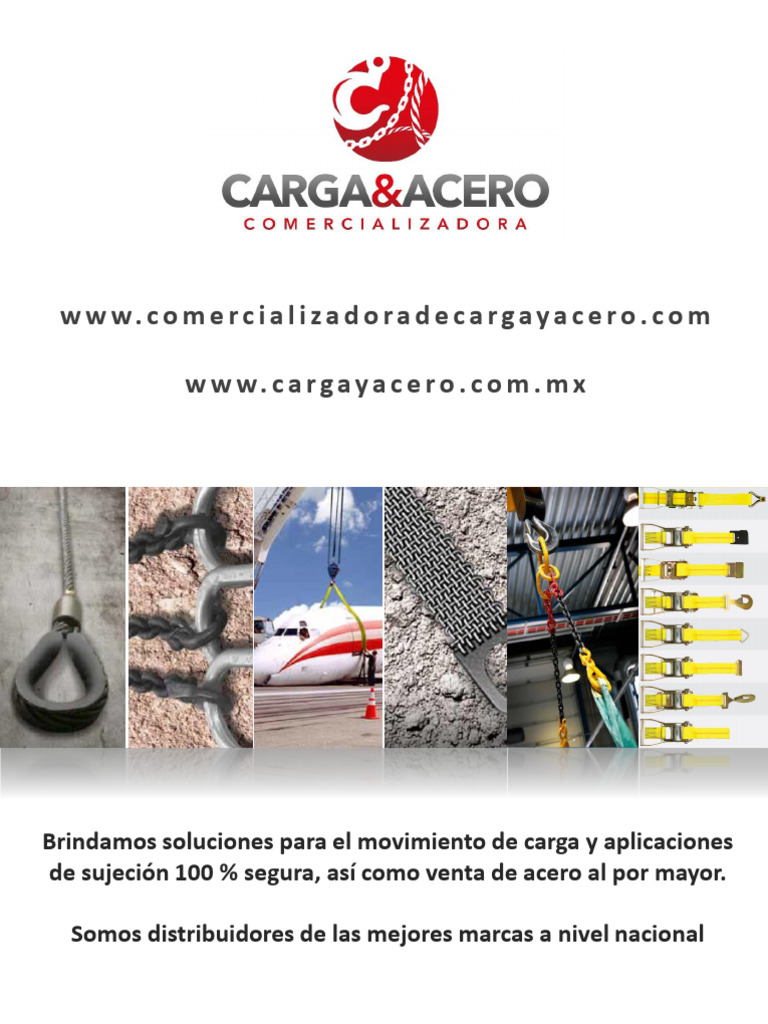 CARGA&ACERO
COMERCIALIZADORA

www.comercializadoradecargayacero.com

www.cargayacero.com.mx

Brindamos soluciones para el movimiento de carga y aplicaciones de sujeción 100 % segura, así como venta de acero al por mayor.

Somos distribuidores de las mejores marcas a nivel nacional